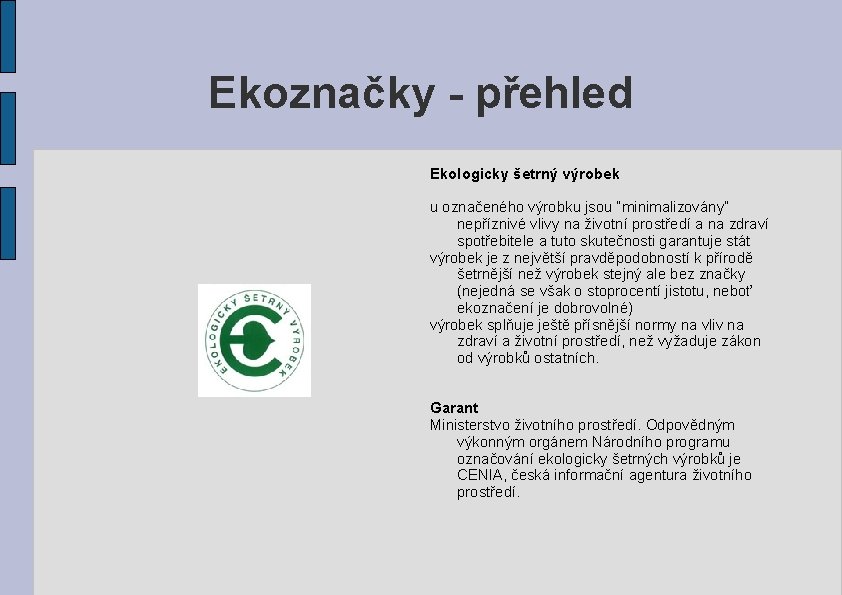 Ekoznačky - přehled

EKOLOGICKY ŠETRNÝ VÝROBEK

Ekologicky šetrný výrobek

u označeného výrobku jsou "minimalizovány" nepříznivé vlivy na životní prostředí a na zdraví spotřebitele a tuto skutečnosti garantuje stát
výrobek je z největší pravděpodobností k přírodě šetrnější než výrobek stejný ale bez značky (nejedná se však o stoprocentí jistotu, neboť ekoznačení je dobrovolné)
výrobek splňuje ještě přísnější normy na vliv na zdraví a životní prostředí, než vyžaduje zákon od výrobků ostatních.

Garant
Ministerstvo životního prostředí. Odpovědným výkonným orgánem Národního programu označování ekologicky šetrných výrobků je CENIA, česká informační agentura životního prostředí.